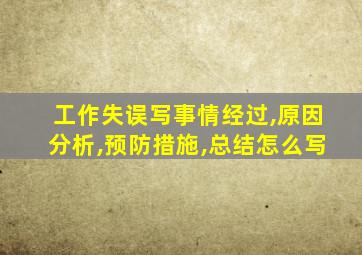 工作失误写事情经过,原因分析,预防措施,总结怎么写